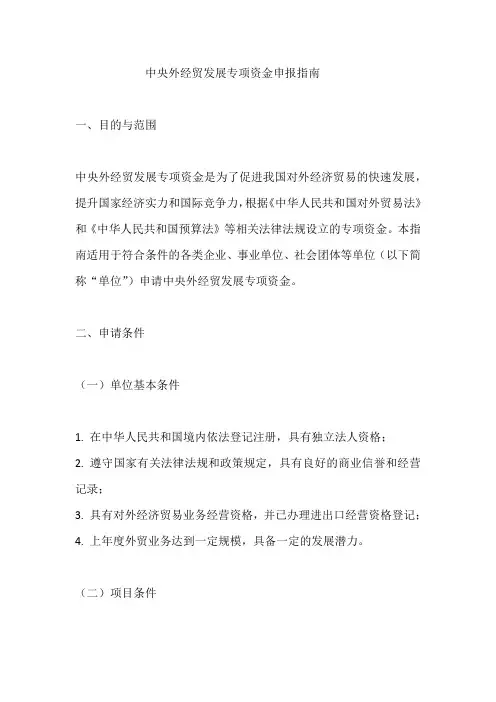 中央外经贸发展专项资金申报指南

一、目的与范围

中央外经贸发展专项资金是为了促进我国对外经济贸易的快速发展，提升国家经济实力和国际竞争力，根据《中华人民共和国对外贸易法》和《中华人民共和国预算法》等相关法律法规设立的专项资金。本指南适用于符合条件的各类企业、事业单位、社会团体等单位（以下简称“单位”）申请中央外经贸发展专项资金。

二、申请条件

（一）单位基本条件

1. 在中华人民共和国境内依法登记注册，具有独立法人资格；
2. 遵守国家有关法律法规和政策规定，具有良好的商业信誉和经营记录；
3. 具有对外经济贸易业务经营资格，并已办理进出口经营资格登记；
4. 上年度外贸业务达到一定规模，具备一定的发展潜力。

（二）项目条件